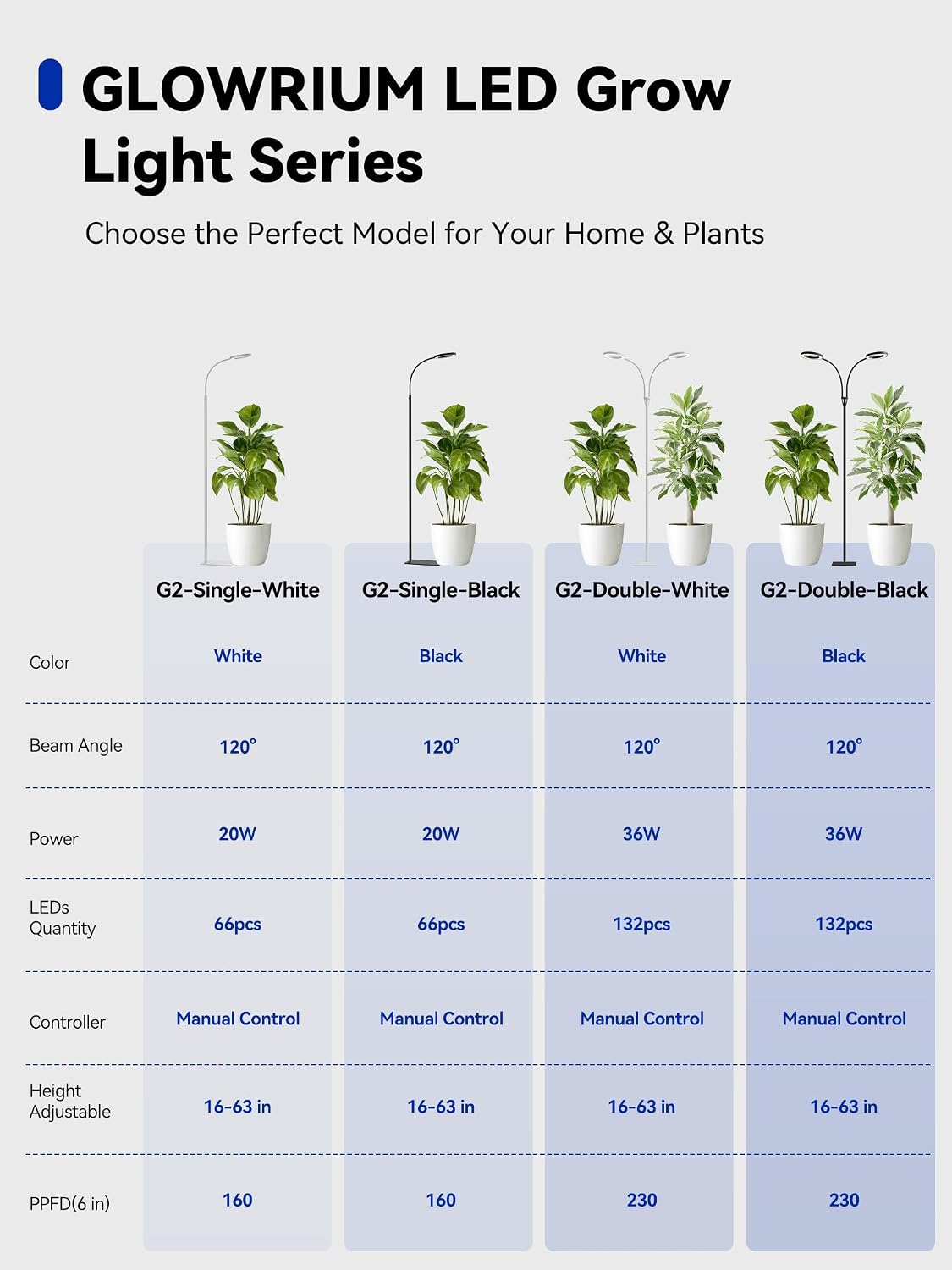 GLOWRIUM LED Grow Light Series

Choose the Perfect Model for Your Home & Plants

| | G2-Single-White | G2-Single-Black | G2-Double-White | G2-Double-Black |
|---|---|---|---|---|
| Color | White | Black | White | Black |
| Beam Angle | 120° | 120° | 120° | 120° |
| Power | 20W | 20W | 36W | 36W |
| LEDs Quantity | 66pcs | 66pcs | 132pcs | 132pcs |
| Controller | Manual Control | Manual Control | Manual Control | Manual Control |
| Height Adjustable | 16-63 in | 16-63 in | 16-63 in | 16-63 in |
| PPFD(6 in) | 160 | 160 | 230 | 230 |